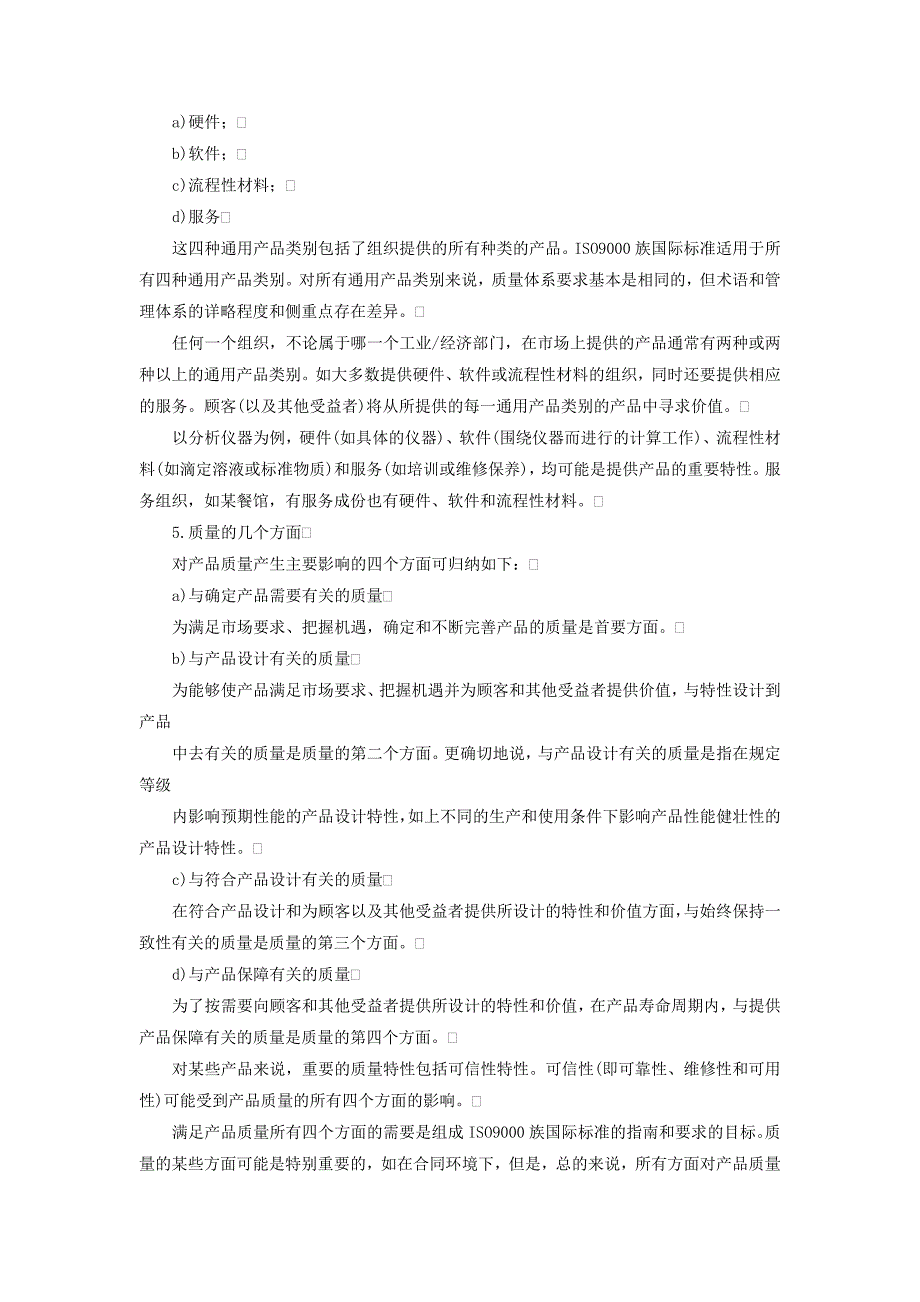 a)硬件；□

b)软件；□

c)流程性材料；□

d)服务□

这四种通用产品类别包括了组织提供的所有种类的产品。ISO9000 族国际标准适用于所有四种通用产品类别。对所有通用产品类别来说，质量体系要求基本是相同的，但术语和管理体系的详略程度和侧重点存在差异。□

任何一个组织，不论属于哪一个工业/经济部门，在市场上提供的产品通常有两种或两种以上的通用产品类别。如大多数提供硬件、软件或流程性材料的组织，同时还要提供相应的服务。顾客(以及其他受益者)将从所提供的每一通用产品类别的产品中寻求价值。□

以分析仪器为例，硬件(如具体的仪器)、软件(围绕仪器而进行的计算工作)、流程性材料(如滴定溶液或标准物质)和服务(如培训或维修保养)，均可能是提供产品的重要特性。服务组织，如某餐馆，有服务成份也有硬件、软件和流程性材料。□

5.质量的几个方面□

对产品质量产生主要影响的四个方面可归纳如下：□

a)与确定产品需要有关的质量□

为满足市场要求、把握机遇，确定和不断完善产品的质量是首要方面。□

b)与产品设计有关的质量□

为能够使产品满足市场要求、把握机遇并为顾客和其他受益者提供价值，与特性设计到产品

中去有关的质量是质量的第二个方面。更确切地说，与产品设计有关的质量是指在规定等级

内影响预期性能的产品设计特性，如上不同的生产和使用条件下影响产品性能健壮性的产品设计特性。□

c)与符合产品设计有关的质量□

在符合产品设计和为顾客以及其他受益者提供所设计的特性和价值方面，与始终保持一致性有关的质量是质量的第三个方面。□

d)与产品保障有关的质量□

为了按需要向顾客和其他受益者提供所设计的特性和价值，在产品寿命周期内，与提供产品保障有关的质量是质量的第四个方面。□

对某些产品来说，重要的质量特性包括可信性特性。可信性(即可靠性、维修性和可用性)可能受到产品质量的所有四个方面的影响。□

满足产品质量所有四个方面的需要是组成 ISO9000 族国际标准的指南和要求的目标。质量的某些方面可能是特别重要的，如在合同环境下，但是，总的来说，所有方面对产品质量